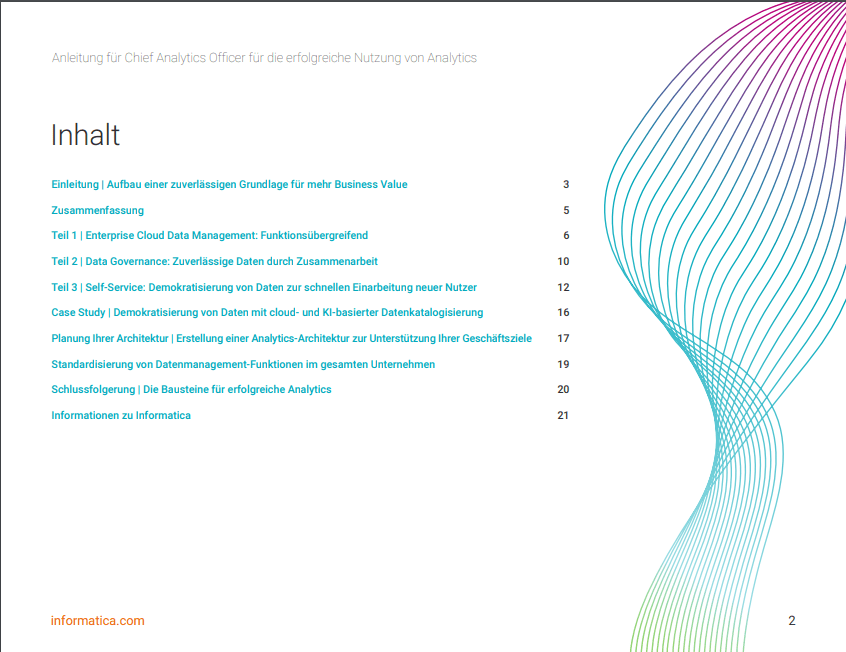 Anleitung für Chief Analytics Officer für die erfolgreiche Nutzung von Analytics

Inhalt

Einleitung | Aufbau einer zuverlässigen Grundlage für mehr Business Value 3

Zusammenfassung 5

Teil 1 | Enterprise Cloud Data Management: Funktionsübergreifend 6

Teil 2 | Data Governance: Zuverlässige Daten durch Zusammenarbeit 10

Teil 3 | Self-Service: Demokratisierung von Daten zur schnellen Einarbeitung neuer Nutzer 12

Case Study | Demokratisierung von Daten mit cloud- und KI-basierter Datenkatalogisierung 16

Planung Ihrer Architektur | Erstellung einer Analytics-Architektur zur Unterstützung Ihrer Geschäftsziele 17

Standardisierung von Datenmanagement-Funktionen im gesamten Unternehmen 19

Schlussfolgerung | Die Bausteine für erfolgreiche Analytics 20

Informationen zu Informatica 21

informatica.com

2